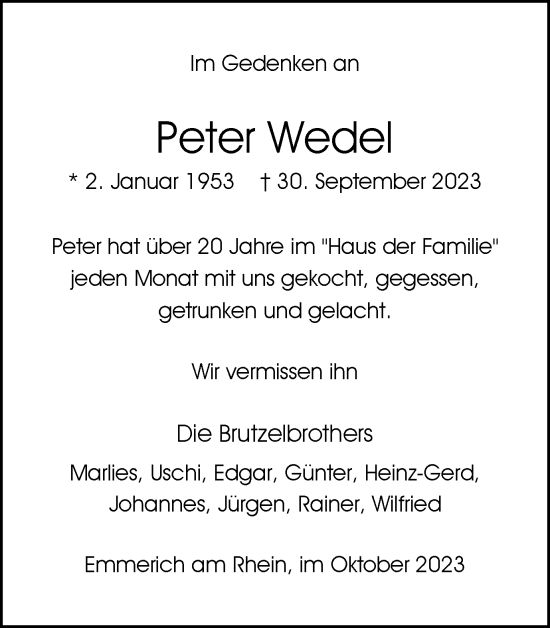 Im Gedenken an

Peter Wedel

* 2. Januar 1953 † 30. September 2023

Peter hat über 20 Jahre im "Haus der Familie" jeden Monat mit uns gekocht, gegessen, getrunken und gelacht.

Wir vermissen ihn

Die Brutzelbrothers

Marlies, Uschi, Edgar, Günter, Heinz-Gerd, Johannes, Jürgen, Rainer, Wilfried

Emmerich am Rhein, im Oktober 2023